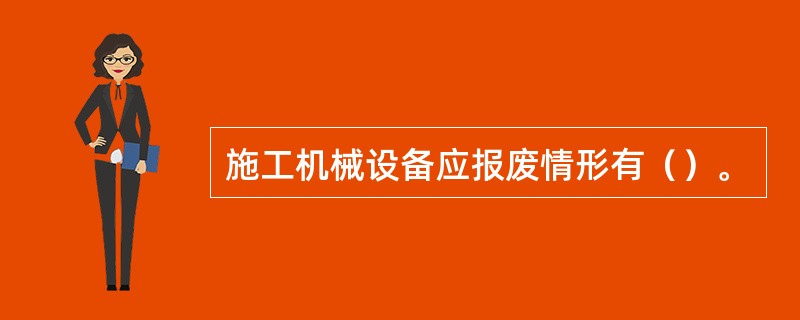 施工机械设备应报废情形有（）。